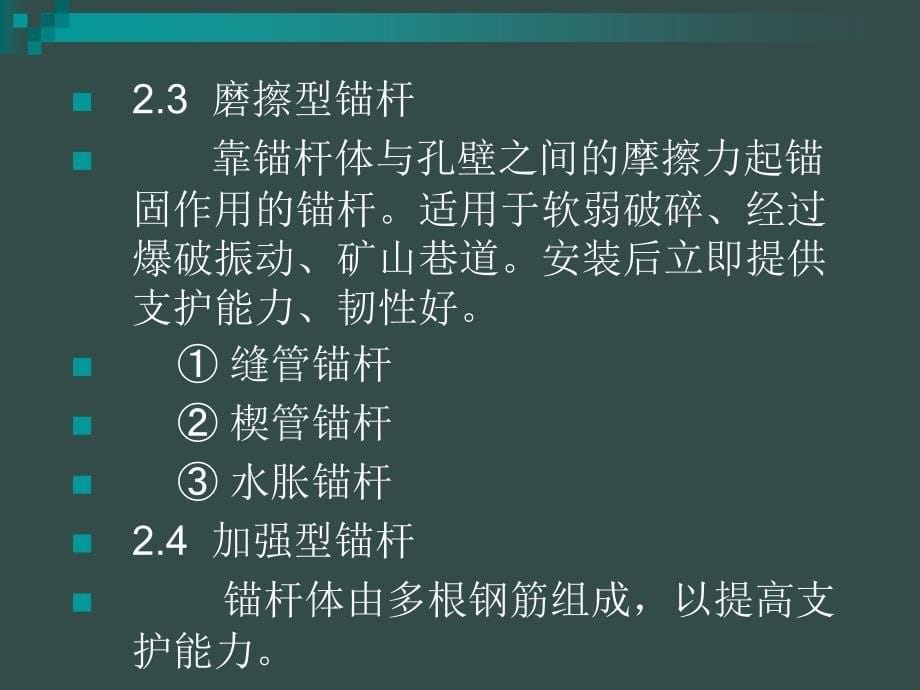 2.3 磨擦型锚杆

靠锚杆体与孔壁之间的摩擦力起锚固作用的锚杆。适用于软弱破碎、经过爆破振动、矿山巷道。安装后立即提供支护能力、韧性好。

① 缝管锚杆

② 楔管锚杆

③ 水胀锚杆

2.4 加强型锚杆

锚杆体由多根钢筋组成，以提高支护能力。